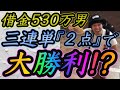 借金530万男
三連単『2点』で
大勝利!?